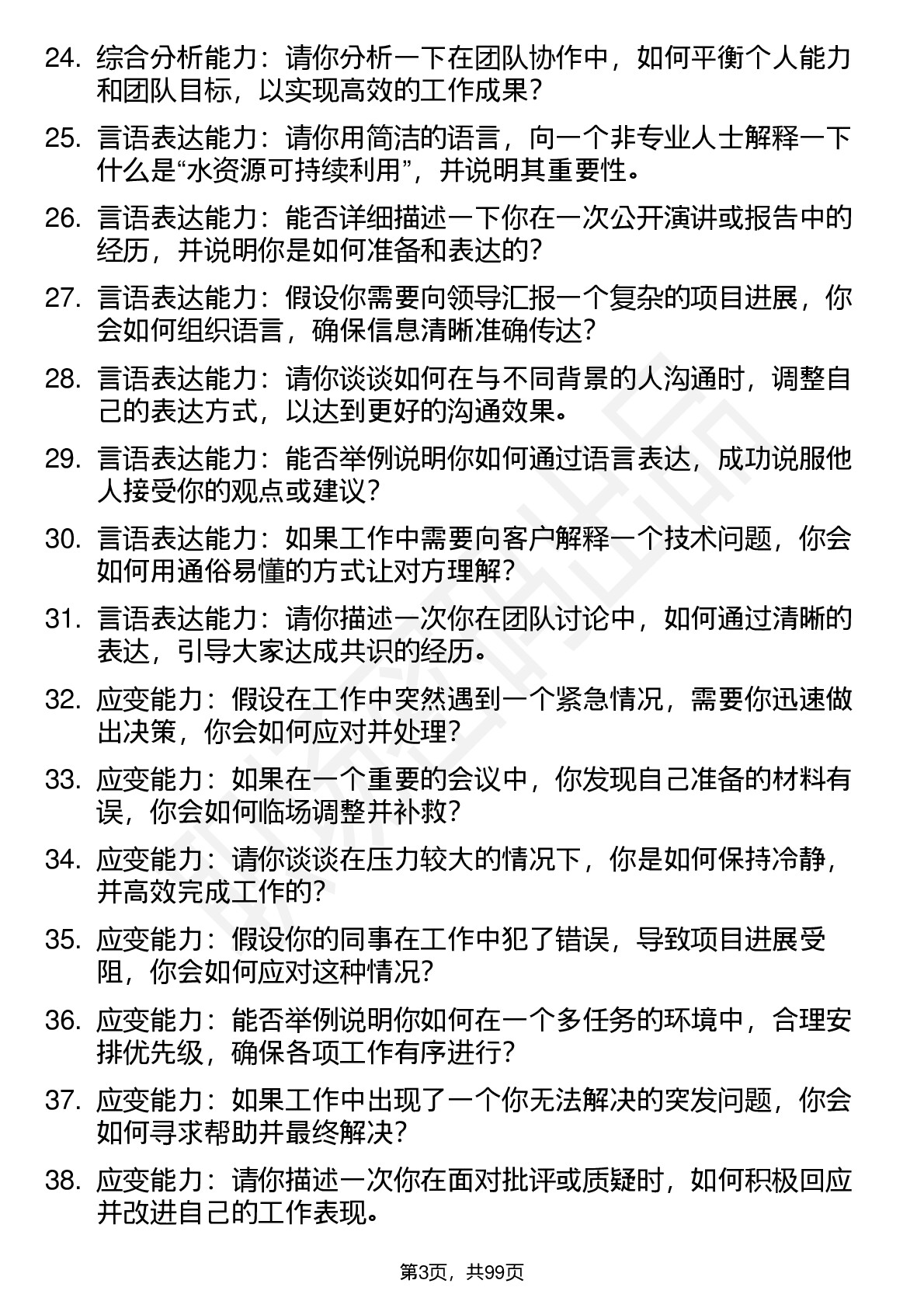 24. 综合分析能力：请你分析一下在团队协作中，如何平衡个人能力和团队目标，以实现高效的工作成果？

25. 言语表达能力：请你用简洁的语言，向一个非专业人士解释一下什么是“水资源可持续利用”，并说明其重要性。

26. 言语表达能力：能否详细描述一下你在一次公开演讲或报告中的经历，并说明你是如何准备和表达的？

27. 言语表达能力：假设你需要向领导汇报一个复杂的项目进展，你会如何组织语言，确保信息清晰准确传达？

28. 言语表达能力：请你谈谈如何在与不同背景的人沟通时，调整自己的表达方式，以达到更好的沟通效果。

29. 言语表达能力：能否举例说明你如何通过语言表达，成功说服他人接受你的观点或建议？

30. 言语表达能力：如果工作中需要向客户解释一个技术问题，你会如何用通俗易懂的方式让对方理解？

31. 言语表达能力：请你描述一次你在团队讨论中，如何通过清晰的表达，引导大家达成共识的经历。

32. 应变能力：假设在工作中突然遇到一个紧急情况，需要你迅速做出决策，你会如何应对并处理？

33. 应变能力：如果在一个重要的会议中，你发现自己准备的材料有误，你会如何临场调整并补救？

34. 应变能力：请你谈谈在压力较大的情况下，你是如何保持冷静，并高效完成工作的？

35. 应变能力：假设你的同事在工作中犯了错误，导致项目进展受阻，你会如何应对这种情况？

36. 应变能力：能否举例说明你如何在一个多任务的环境中，合理安排优先级，确保各项工作有序进行？

37. 应变能力：如果工作中出现了一个你无法解决的突发问题，你会如何寻求帮助并最终解决？

38. 应变能力：请你描述一次你在面对批评或质疑时，如何积极回应并改进自己的工作表现。

第3页，共99页